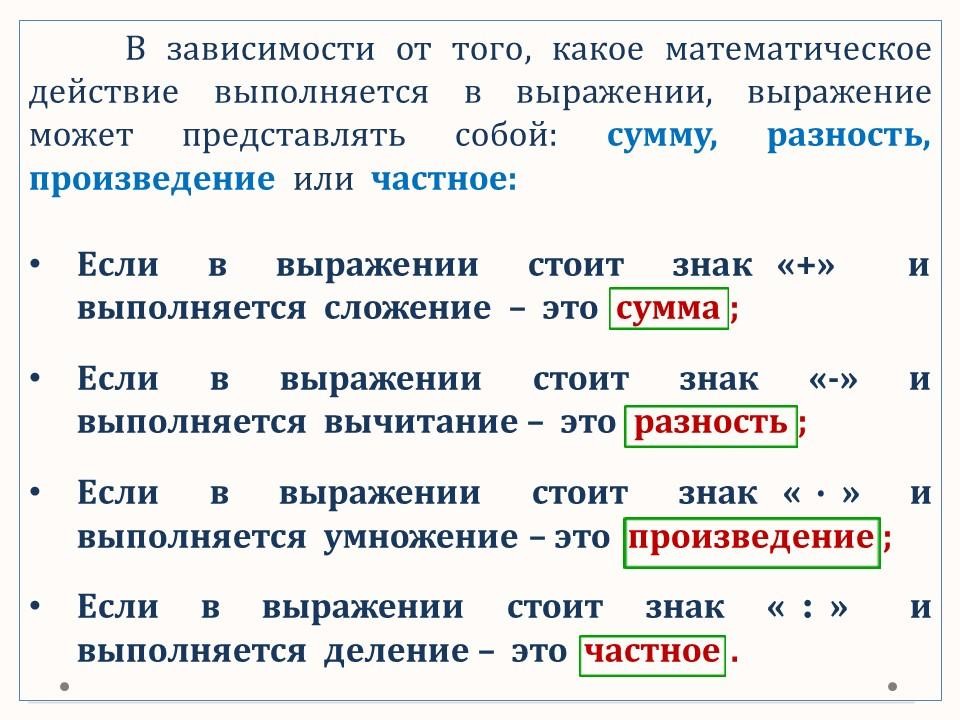 В зависимости от того, какое математическое действие выполняется в выражении, выражение может представлять собой: сумму, разность, произведение или частное:

• Если в выражении стоит знак «+» и выполняется сложение – это сумма ;

• Если в выражении стоит знак «-» и выполняется вычитание – это разность ;

• Если в выражении стоит знак « · » и выполняется умножение – это произведение ;

• Если в выражении стоит знак « : » и выполняется деление – это частное .